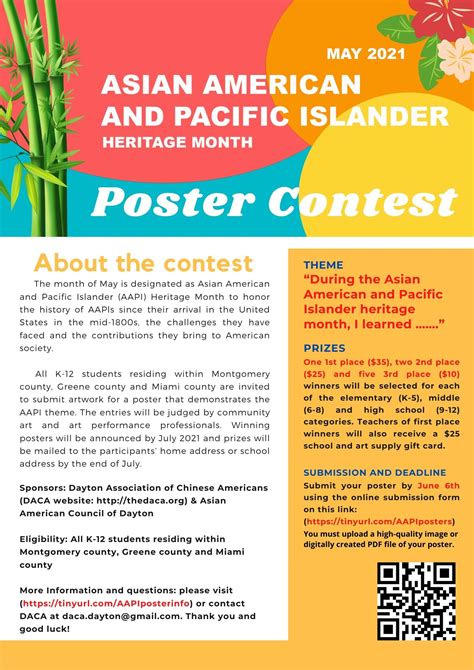 MAY 2021

ASIAN AMERICAN AND PACIFIC ISLANDER
HERITAGE MONTH

Poster Contest

About the contest

The month of May is designated as Asian American and Pacific Islander (AAPI) Heritage Month to honor the history of AAPIs since their arrival in the United States in the mid-1800s, the challenges they have faced and the contributions they bring to American society.

All K-12 students residing within Montgomery county, Greene county and Miami county are invited to submit artwork for a poster that demonstrates the AAPI theme. The entries will be judged by community art and art performance professionals. Winning posters will be announced by July 2021 and prizes will be mailed to the participants' home address or school address by the end of July.

Sponsors: Dayton Association of Chinese Americans (DACA website: http://thedaca.org) & Asian American Council of Dayton

Eligibility: All K-12 students residing within Montgomery county, Greene county and Miami county

More Information and questions: please visit (https://tinyurl.com/AAPIposterinfo) or contact DACA at daca.dayton@gmail.com. Thank you and good luck!

THEME
"During the Asian American and Pacific Islander heritage month, I learned ......."

PRIZES
One 1st place ($35), two 2nd place ($25) and five 3rd place ($10) winners will be selected for each of the elementary (K-5), middle (6-8) and high school (9-12) categories. Teachers of first place winners will also receive a $25 school and art supply gift card.

SUBMISSION AND DEADLINE
Submit your poster by June 6th using the online submission form on this link: (https://tinyurl.com/AAPIposters)
You must upload a high-quality image or digitally created PDF file of your poster.